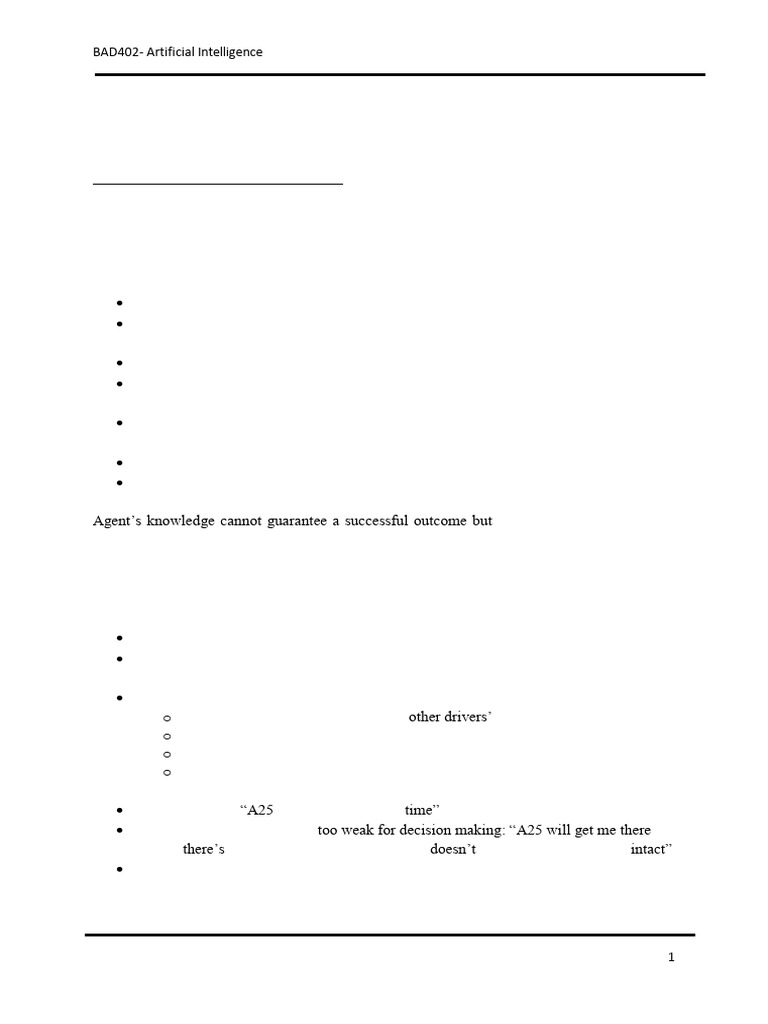 BAD402- Artificial Intelligence

Agent's knowledge cannot guarantee a successful outcome but

other drivers'

"A25 time"

too weak for decision making: "A25 will get me there

there's doesn't intact"

1